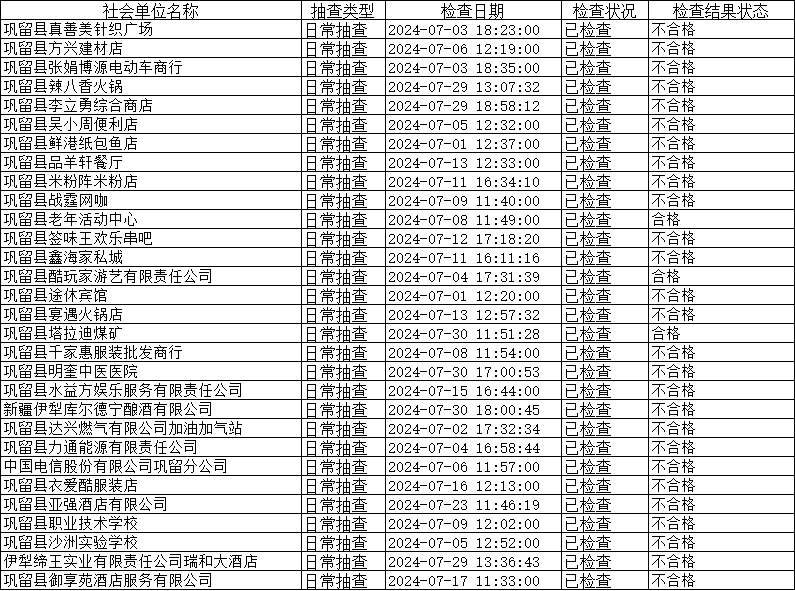 | 社会单位名称 | 抽查类型 | 检查日期 | 检查状况 | 检查结果状态 |
|---|---|---|---|---|
| 巩留县真善美针织广场 | 日常抽查 | 2024-07-03 18:23:00 | 已检查 | 不合格 |
| 巩留县方兴建材店 | 日常抽查 | 2024-07-06 12:19:00 | 已检查 | 不合格 |
| 巩留县张娟博源电动车商行 | 日常抽查 | 2024-07-03 18:35:00 | 已检查 | 不合格 |
| 巩留县辣八香火锅 | 日常抽查 | 2024-07-29 13:07:32 | 已检查 | 不合格 |
| 巩留县李立勇综合商店 | 日常抽查 | 2024-07-29 18:58:12 | 已检查 | 不合格 |
| 巩留县吴小周便利店 | 日常抽查 | 2024-07-05 12:32:00 | 已检查 | 不合格 |
| 巩留县鲜港纸包鱼店 | 日常抽查 | 2024-07-01 12:37:00 | 已检查 | 不合格 |
| 巩留县品羊轩餐厅 | 日常抽查 | 2024-07-13 12:33:00 | 已检查 | 不合格 |
| 巩留县米粉阵米粉店 | 日常抽查 | 2024-07-11 16:34:10 | 已检查 | 不合格 |
| 巩留县战霆网咖 | 日常抽查 | 2024-07-09 11:40:00 | 已检查 | 不合格 |
| 巩留县老年活动中心 | 日常抽查 | 2024-07-08 11:49:00 | 已检查 | 合格 |
| 巩留县签味王欢乐串吧 | 日常抽查 | 2024-07-12 17:18:20 | 已检查 | 不合格 |
| 巩留县鑫海家私城 | 日常抽查 | 2024-07-11 16:11:16 | 已检查 | 不合格 |
| 巩留县酷玩家游艺有限责任公司 | 日常抽查 | 2024-07-04 17:31:39 | 已检查 | 合格 |
| 巩留县途休宾馆 | 日常抽查 | 2024-07-01 12:20:00 | 已检查 | 不合格 |
| 巩留县宴遇火锅店 | 日常抽查 | 2024-07-13 12:57:32 | 已检查 | 不合格 |
| 巩留县塔拉迪煤矿 | 日常抽查 | 2024-07-30 11:51:28 | 已检查 | 合格 |
| 巩留县千家惠服装批发商行 | 日常抽查 | 2024-07-08 11:54:00 | 已检查 | 不合格 |
| 巩留县明奎中医医院 | 日常抽查 | 2024-07-30 17:00:53 | 已检查 | 不合格 |
| 巩留县水益方娱乐服务有限责任公司 | 日常抽查 | 2024-07-15 16:44:00 | 已检查 | 不合格 |
| 新疆伊犁库尔德宁酿酒有限公司 | 日常抽查 | 2024-07-30 18:00:45 | 已检查 | 不合格 |
| 巩留县达兴燃气有限公司加油加气站 | 日常抽查 | 2024-07-02 17:32:34 | 已检查 | 不合格 |
| 巩留县力通能源有限责任公司 | 日常抽查 | 2024-07-04 16:58:44 | 已检查 | 不合格 |
| 中国电信股份有限公司巩留分公司 | 日常抽查 | 2024-07-06 11:57:00 | 已检查 | 不合格 |
| 巩留县衣爱酷服装店 | 日常抽查 | 2024-07-16 12:13:00 | 已检查 | 不合格 |
| 巩留县亚强酒店有限公司 | 日常抽查 | 2024-07-23 11:46:19 | 已检查 | 不合格 |
| 巩留县职业技术学校 | 日常抽查 | 2024-07-09 12:02:00 | 已检查 | 不合格 |
| 巩留县沙洲实验学校 | 日常抽查 | 2024-07-05 12:52:00 | 已检查 | 不合格 |
| 伊犁缔王实业有限责任公司瑞和大酒店 | 日常抽查 | 2024-07-29 13:36:43 | 已检查 | 不合格 |
| 巩留县御享苑酒店服务有限公司 | 日常抽查 | 2024-07-17 11:33:00 | 已检查 | 不合格 |